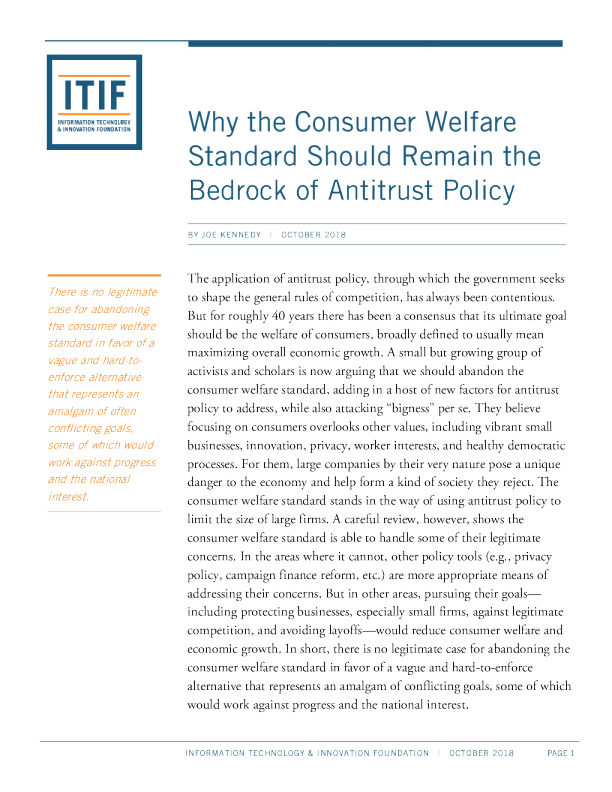 ITIF
INFORMATION TECHNOLOGY & INNOVATION FOUNDATION

Why the Consumer Welfare Standard Should Remain the Bedrock of Antitrust Policy

BY JOE KENNEDY | OCTOBER 2018

There is no legitimate case for abandoning the consumer welfare standard in favor of a vague and hard-to-enforce alternative that represents an amalgam of often conflicting goals, some of which would work against progress and the national interest.

The application of antitrust policy, through which the government seeks to shape the general rules of competition, has always been contentious. But for roughly 40 years there has been a consensus that its ultimate goal should be the welfare of consumers, broadly defined to usually mean maximizing overall economic growth. A small but growing group of activists and scholars is now arguing that we should abandon the consumer welfare standard, adding in a host of new factors for antitrust policy to address, while also attacking "bigness" per se. They believe focusing on consumers overlooks other values, including vibrant small businesses, innovation, privacy, worker interests, and healthy democratic processes. For them, large companies by their very nature pose a unique danger to the economy and help form a kind of society they reject. The consumer welfare standard stands in the way of using antitrust policy to limit the size of large firms. A careful review, however, shows the consumer welfare standard is able to handle some of their legitimate concerns. In the areas where it cannot, other policy tools (e.g., privacy policy, campaign finance reform, etc.) are more appropriate means of addressing their concerns. But in other areas, pursuing their goals—including protecting businesses, especially small firms, against legitimate competition, and avoiding layoffs—would reduce consumer welfare and economic growth. In short, there is no legitimate case for abandoning the consumer welfare standard in favor of a vague and hard-to-enforce alternative that represents an amalgam of conflicting goals, some of which would work against progress and the national interest.

INFORMATION TECHNOLOGY & INNOVATION FOUNDATION | OCTOBER 2018 PAGE 1